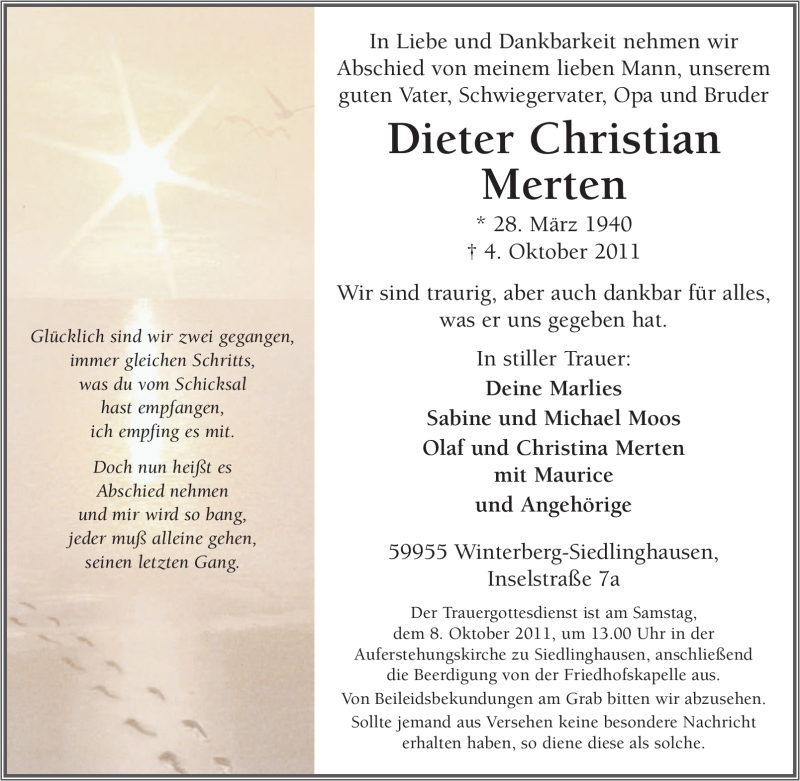 Glücklich sind wir zwei gegangen, immer gleichen Schritts, was du vom Schicksal hast empfangen, ich empfing es mit.

Doch nun heißt es Abschied nehmen und mir wird so bang, jeder muß alleine gehen, seinen letzten Gang.

In Liebe und Dankbarkeit nehmen wir Abschied von meinem lieben Mann, unserem guten Vater, Schwiegervater, Opa und Bruder

Dieter Christian Merten

* 28. März 1940
† 4. Oktober 2011

Wir sind traurig, aber auch dankbar für alles, was er uns gegeben hat.

In stiller Trauer:
Deine Marlies
Sabine und Michael Moos
Olaf und Christina Merten
mit Maurice
und Angehörige

59955 Winterberg-Siedlinghausen, Inselstraße 7a

Der Trauergottesdienst ist am Samstag, dem 8. Oktober 2011, um 13.00 Uhr in der Auferstehungskirche zu Siedlinghausen, anschließend die Beerdigung von der Friedhofskapelle aus.

Von Beileidsbekundungen am Grab bitten wir abzusehen.

Sollte jemand aus Versehen keine besondere Nachricht erhalten haben, so diene diese als solche.